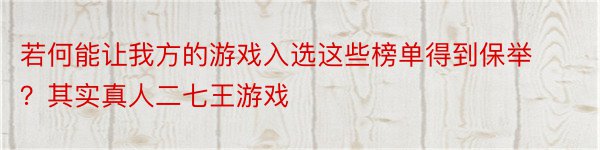 若何能让我方的游戏入选这些榜单得到保举？其实真人二七王游戏